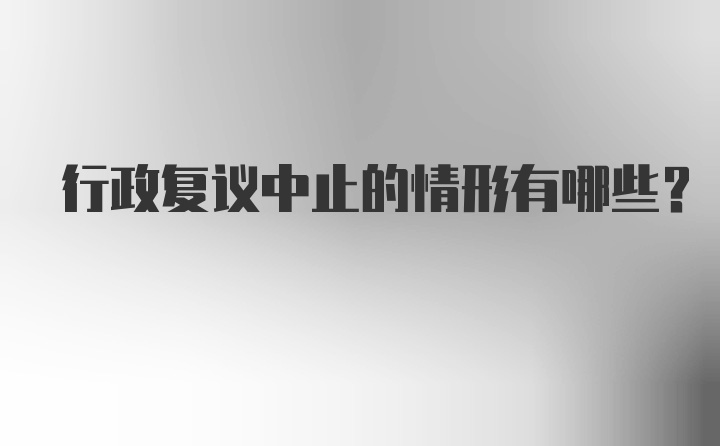 行政复议中止的情形有哪些？